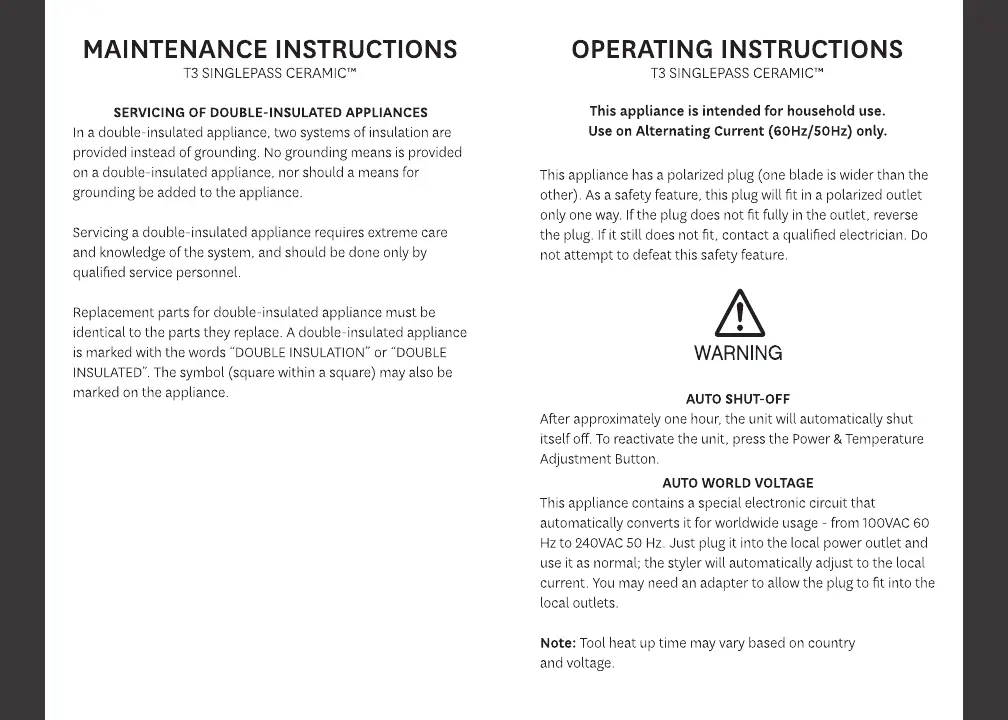 MAINTENANCE INSTRUCTIONS
T3 SINGLEPASS CERAMIC™

SERVICING OF DOUBLE-INSULATED APPLIANCES
In a double-insulated appliance, two systems of insulation are provided instead of grounding. No grounding means is provided on a double-insulated appliance, nor should a means for grounding be added to the appliance.

Servicing a double-insulated appliance requires extreme care and knowledge of the system, and should be done only by qualified service personnel.

Replacement parts for double-insulated appliance must be identical to the parts they replace. A double-insulated appliance is marked with the words "DOUBLE INSULATION" or "DOUBLE INSULATED". The symbol (square within a square) may also be marked on the appliance.

OPERATING INSTRUCTIONS
T3 SINGLEPASS CERAMIC™

This appliance is intended for household use.
Use on Alternating Current (60Hz/50Hz) only.

This appliance has a polarized plug (one blade is wider than the other). As a safety feature, this plug will fit in a polarized outlet only one way. If the plug does not fit fully in the outlet, reverse the plug. If it still does not fit, contact a qualified electrician. Do not attempt to defeat this safety feature.

WARNING

AUTO SHUT-OFF
After approximately one hour, the unit will automatically shut itself off. To reactivate the unit, press the Power & Temperature Adjustment Button.

AUTO WORLD VOLTAGE
This appliance contains a special electronic circuit that automatically converts it for worldwide usage - from 100VAC 60 Hz to 240VAC 50 Hz. Just plug it into the local power outlet and use it as normal; the styler will automatically adjust to the local current. You may need an adapter to allow the plug to fit into the local outlets.

Note: Tool heat up time may vary based on country and voltage.